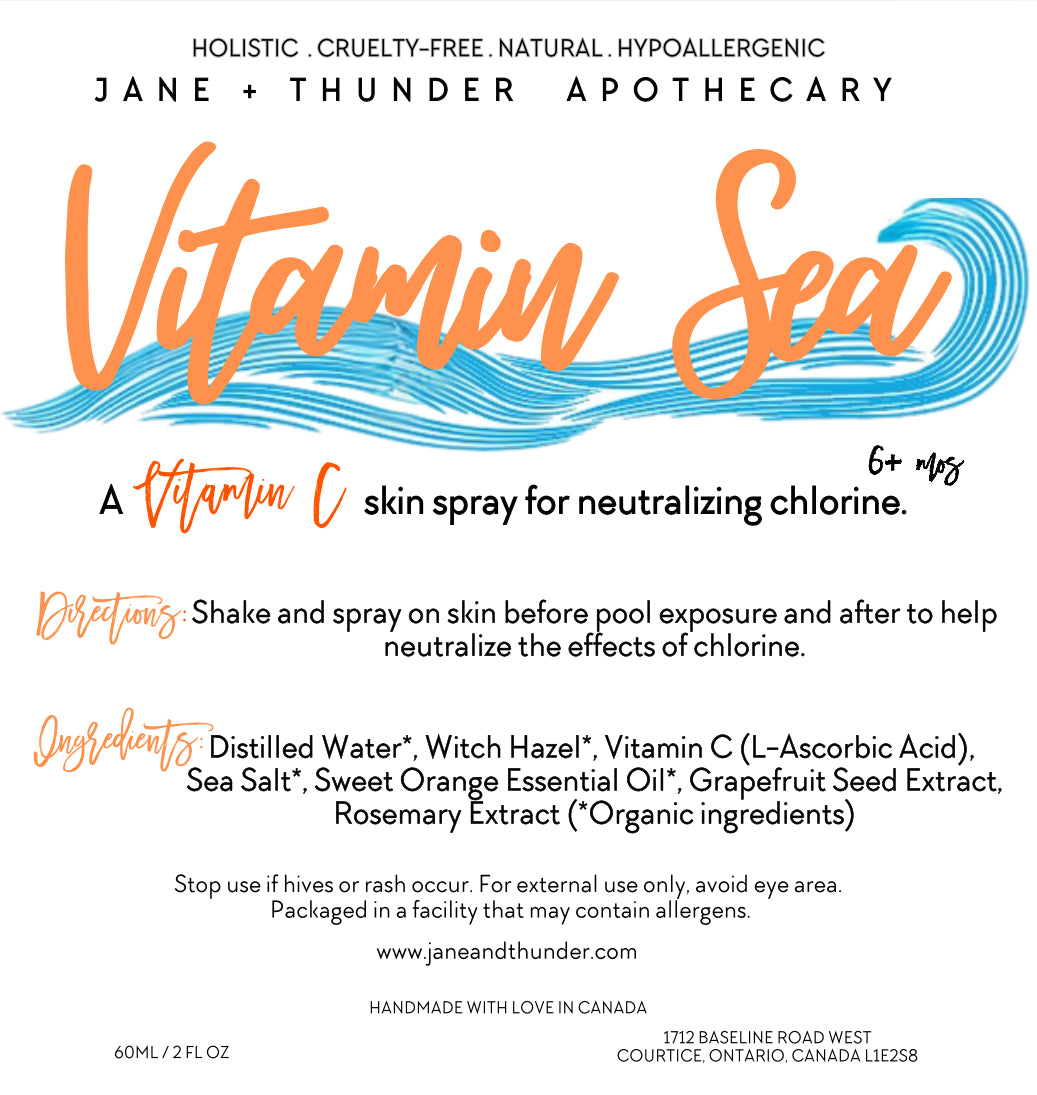 HOLISTIC . CRUELTY-FREE . NATURAL . HYPOALLERGENIC
JANE + THUNDER APOTHECARY

Vitamin Sea

6+ mos
A Vitamin C skin spray for neutralizing chlorine.

Directions: Shake and spray on skin before pool exposure and after to help neutralize the effects of chlorine.

Ingredients: Distilled Water*, Witch Hazel*, Vitamin C (L-Ascorbic Acid), Sea Salt*, Sweet Orange Essential Oil*, Grapefruit Seed Extract, Rosemary Extract (*Organic ingredients)

Stop use if hives or rash occur. For external use only, avoid eye area. Packaged in a facility that may contain allergens.

www.janeandthunder.com

HANDMADE WITH LOVE IN CANADA

60ML / 2 FL OZ

1712 BASELINE ROAD WEST
COURTICE, ONTARIO, CANADA L1E2S8